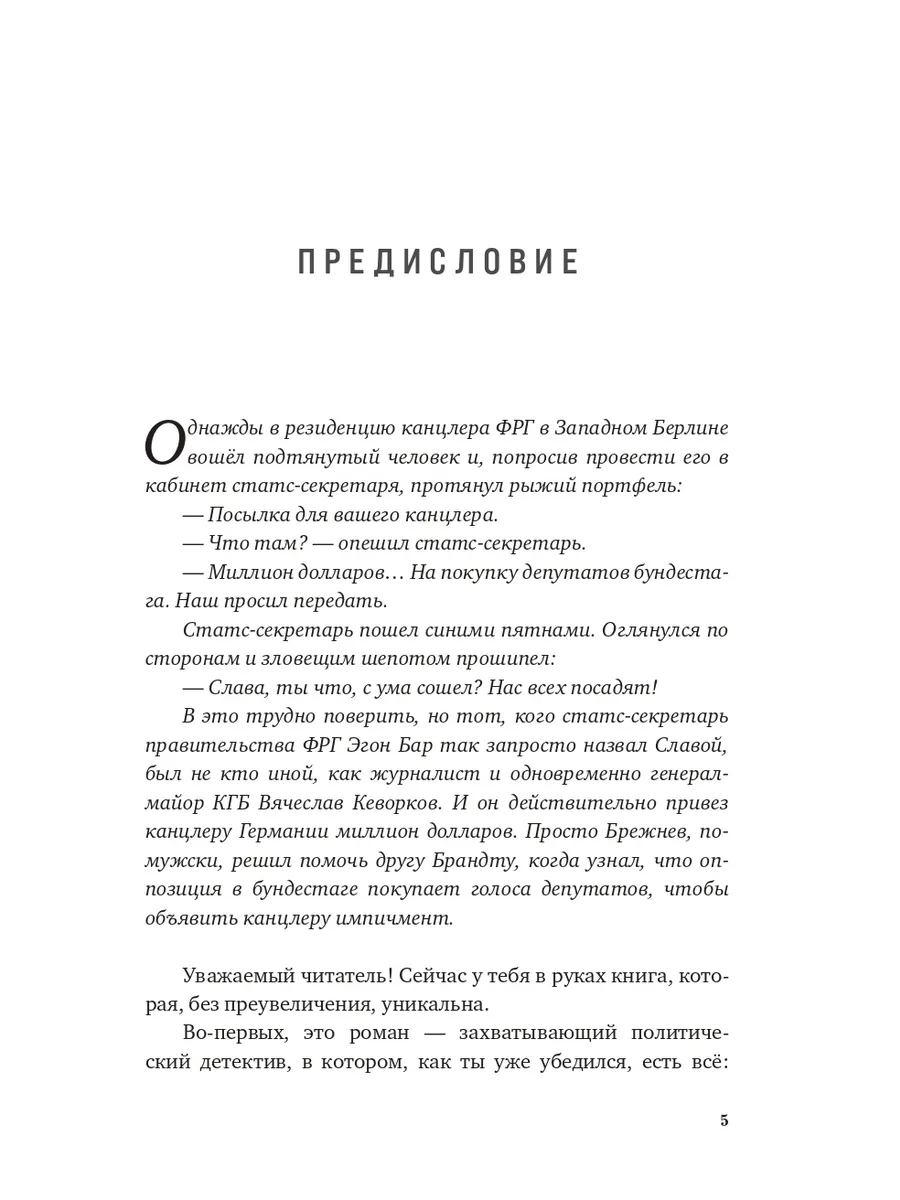 ПРЕДИСЛОВИЕ

Однажды в резиденцию канцлера ФРГ в Западном Берлине вошёл подтянутый человек и, попросив провести его в кабинет статс-секретаря, протянул рыжий портфель:

— Посылка для вашего канцлера.

— Что там? — опешил статс-секретарь.

— Миллион долларов… На покупку депутатов бундестага. Наш просил передать.

Статс-секретарь пошел синими пятнами. Оглянулся по сторонам и зловещим шепотом прошипел:

— Слава, ты что, с ума сошел? Нас всех посадят!

В это трудно поверить, но тот, кого статс-секретарь правительства ФРГ Эгон Бар так запросто назвал Славой, был не кто иной, как журналист и одновременно генерал-майор КГБ Вячеслав Кеворков. И он действительно привез канцлеру Германии миллион долларов. Просто Брежнев, по-мужски, решил помочь другу Брандту, когда узнал, что оппозиция в бундестаге покупает голоса депутатов, чтобы объявить канцлеру импичмент.

Уважаемый читатель! Сейчас у тебя в руках книга, которая, без преувеличения, уникальна.

Во-первых, это роман — захватывающий политический детектив, в котором, как ты уже убедился, есть всё:

5